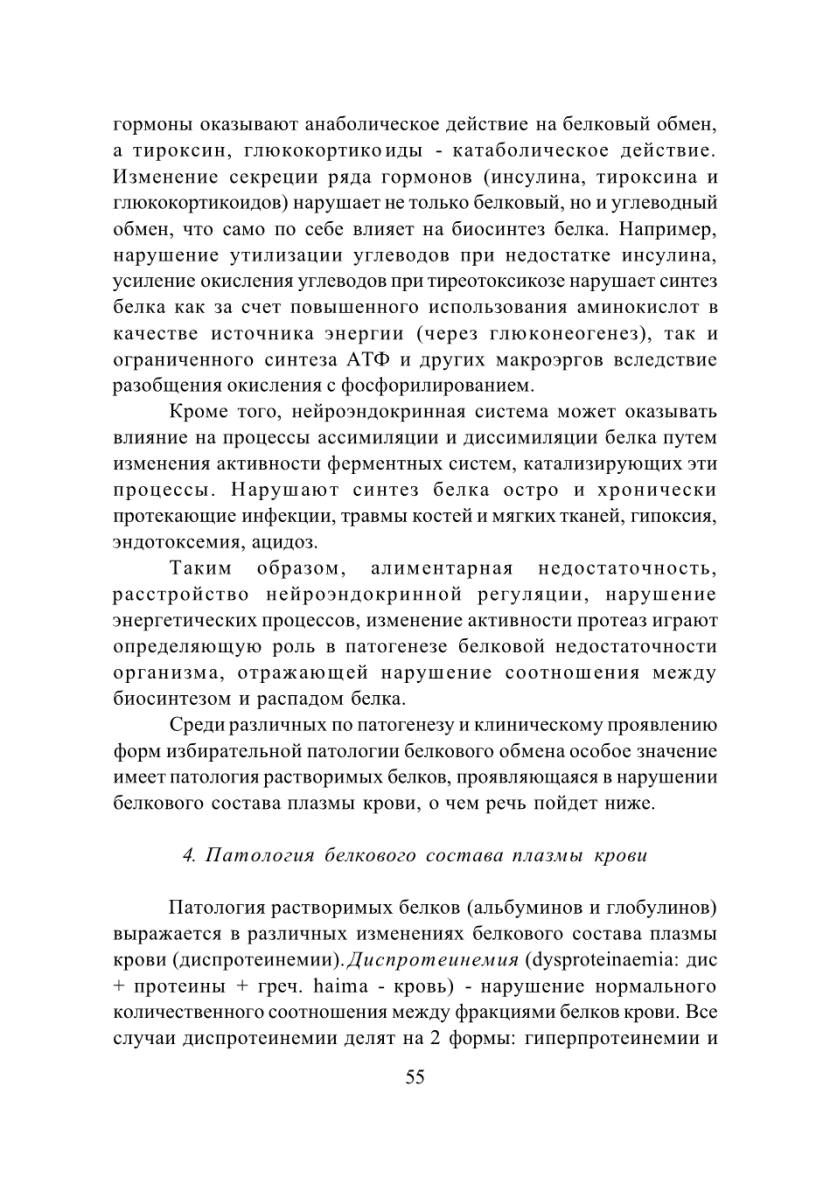 гормоны оказывают анаболическое действие на белковый обмен, а тироксин, глюкокортикоиды - катаболическое действие. Изменение секреции ряда гормонов (инсулина, тироксина и глюкокортикоидов) нарушает не только белковый, но и углеводный обмен, что само по себе влияет на биосинтез белка. Например, нарушение утилизации углеводов при недостатке инсулина, усиление окисления углеводов при тиреотоксикозе нарушает синтез белка как за счет повышенного использования аминокислот в качестве источника энергии (через глюконеогенез), так и ограниченного синтеза АТФ и других макроэргов вследствие разобщения окисления с фосфорилированием.

Кроме того, нейроэндокринная система может оказывать влияние на процессы ассимиляции и диссимиляции белка путем изменения активности ферментных систем, катализирующих эти процессы. Нарушают синтез белка остро и хронически протекающие инфекции, травмы костей и мягких тканей, гипоксия, эндотоксемия, ацидоз.

Таким образом, алиментарная недостаточность, расстройство нейроэндокринной регуляции, нарушение энергетических процессов, изменение активности протеаз играют определяющую роль в патогенезе белковой недостаточности организма, отражающей нарушение соотношения между биосинтезом и распадом белка.

Среди различных по патогенезу и клиническому проявлению форм избирательной патологии белкового обмена особое значение имеет патология растворимых белков, проявляющаяся в нарушении белкового состава плазмы крови, о чем речь пойдет ниже.

4. Патология белкового состава плазмы крови

Патология растворимых белков (альбуминов и глобулинов) выражается в различных изменениях белкового состава плазмы крови (диспротеинемии). Диспротеинемия (dysproteinaemia: дис + протеины + греч. haima - кровь) - нарушение нормального количественного соотношения между фракциями белков крови. Все случаи диспротеинемии делят на 2 формы: гиперпротеинемии и

55